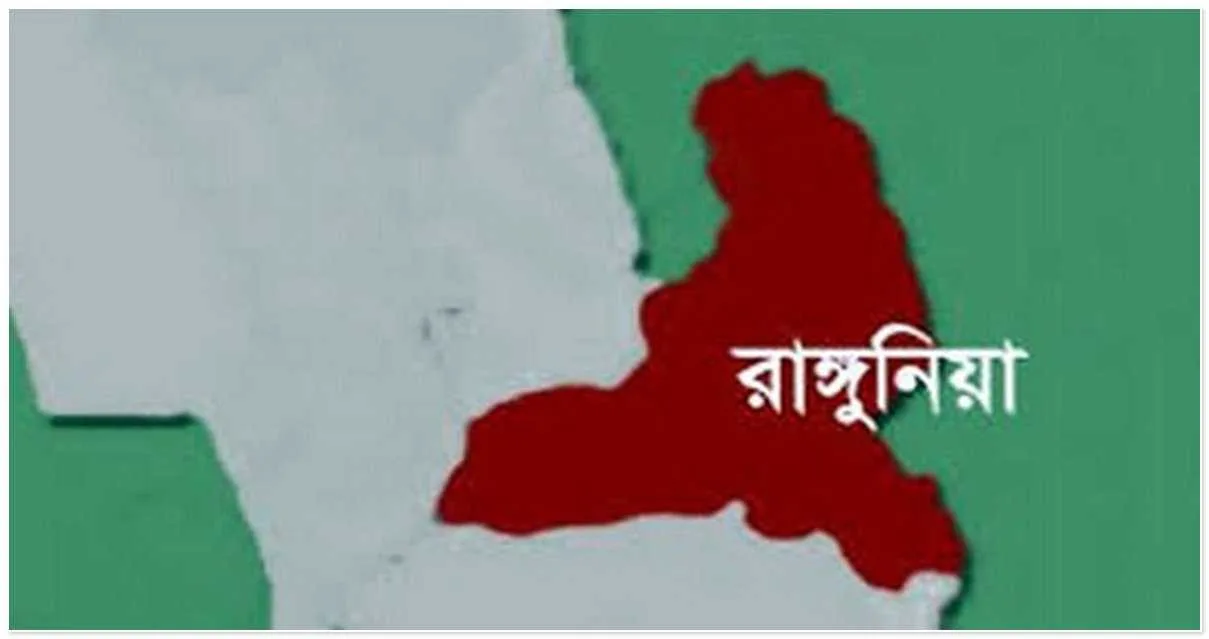 রাঙ্গুনিয়া